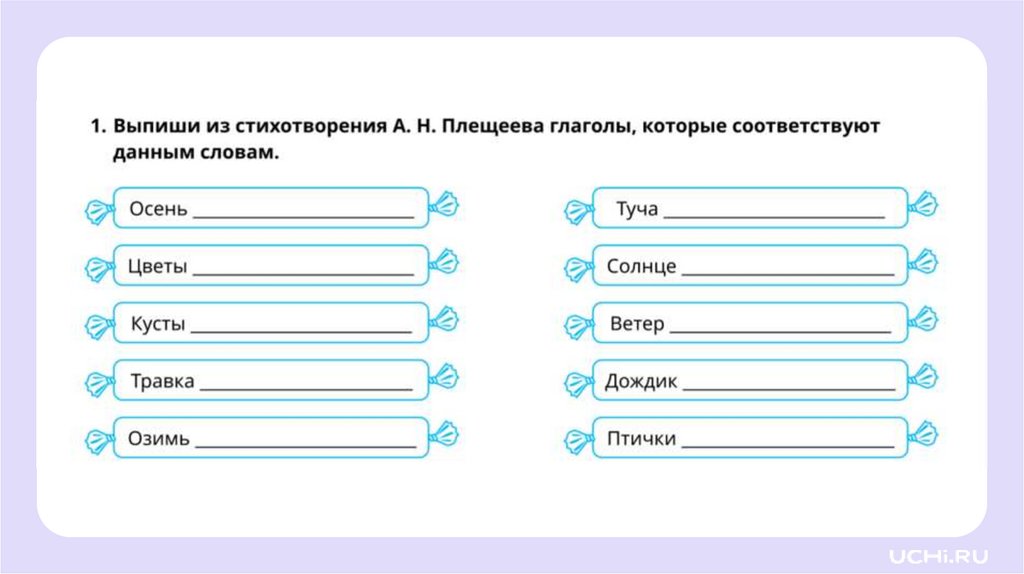 1. Выпиши из стихотворения А. Н. Плещеева глаголы, которые соответствуют данным словам.

Осень ____

Цветы ____

Кусты ____

Травка ____

Озимь ____

Туча ____

Солнце ____

Ветер ____

Дождик ____

Птички ____

UCHi.RU